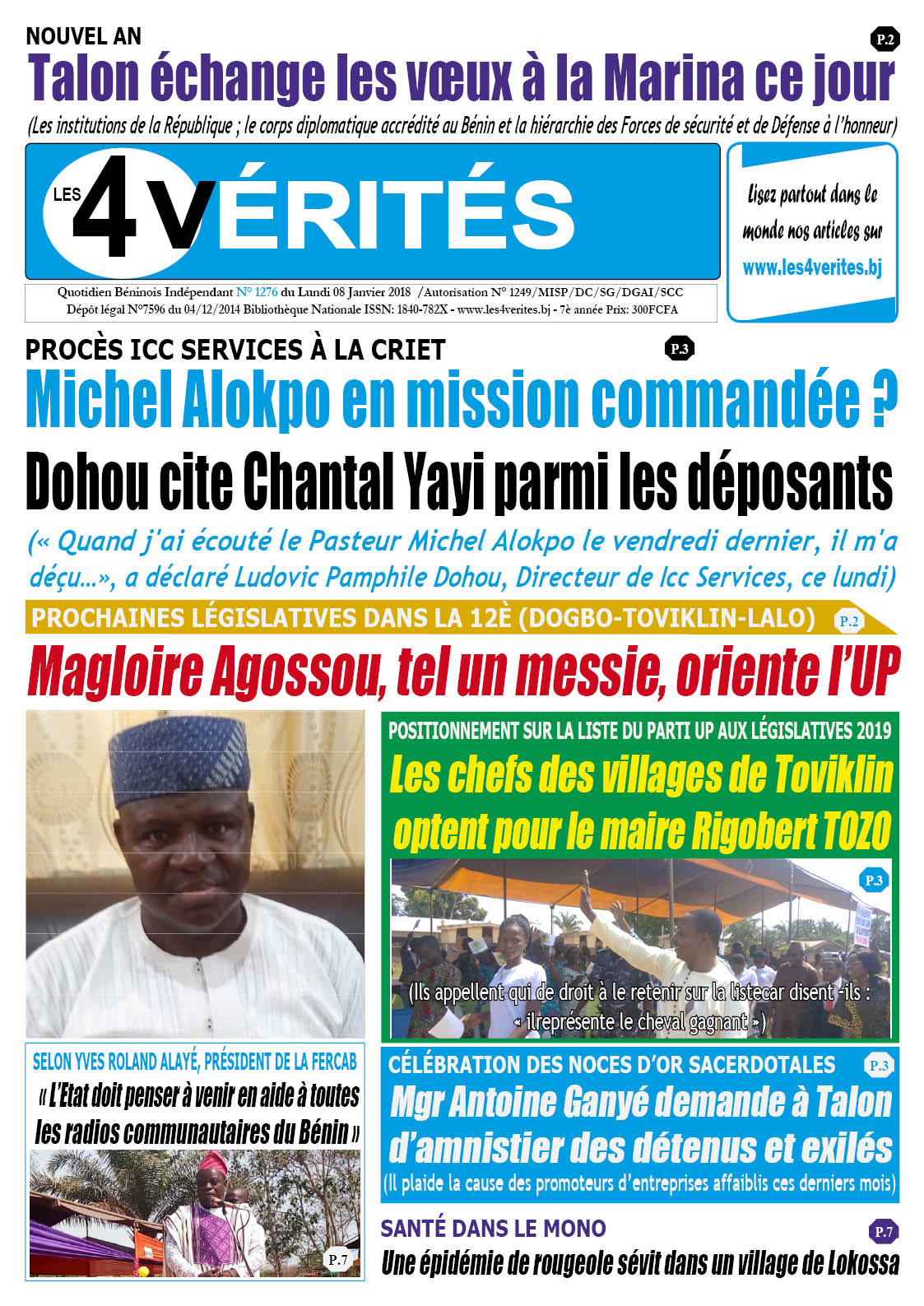 NOUVEL AN

P.2

Talon échange les vœux à la Marina ce jour

(Les institutions de la République ; le corps diplomatique accrédité au Bénin et la hiérarchie des Forces de sécurité et de Défense à l'honneur)

LES 4 VÉRITÉS

Lisez partout dans le monde nos articles sur www.les4verites.bj

Quotidien Béninois Indépendant N° 1276 du Lundi 08 Janvier 2018 /Autorisation N° 1249/MISP/DC/SG/DGAI/SCC
Dépôt légal N°7596 du 04/12/2014 Bibliothèque Nationale ISSN: 1840-782X - www.les4verites.bj - 7è année Prix: 300FCFA

PROCÈS ICC SERVICES À LA CRIET

P.3

Michel Alokpo en mission commandée ?

Dohou cite Chantal Yayi parmi les déposants

(« Quand j'ai écouté le Pasteur Michel Alokpo le vendredi dernier, il m'a déçu…», a déclaré Ludovic Pamphile Dohou, Directeur de Icc Services, ce lundi)

PROCHAINES LÉGISLATIVES DANS LA 12È (DOGBO-TOVIKLIN-LALO)

P.2

Magloire Agossou, tel un messie, oriente l'UP

POSITIONNEMENT SUR LA LISTE DU PARTI UP AUX LÉGISLATIVES 2019

Les chefs des villages de Toviklin optent pour le maire Rigobert TOZO

P.3

(Ils appellent qui de droit à le retenir sur la listecar disent -ils : « ilreprésente le cheval gagnant »)

SELON YVES ROLAND ALAYÉ, PRÉSIDENT DE LA FERCAB

« L'Etat doit penser à venir en aide à toutes les radios communautaires du Bénin »

P.7

CÉLÉBRATION DES NOCES D'OR SACERDOTALES

P.3

Mgr Antoine Ganyé demande à Talon d'amnistier des détenus et exilés

(Il plaide la cause des promoteurs d'entreprises affaiblis ces derniers mois)

SANTÉ DANS LE MONO

P.7

Une épidémie de rougeole sévit dans un village de Lokossa